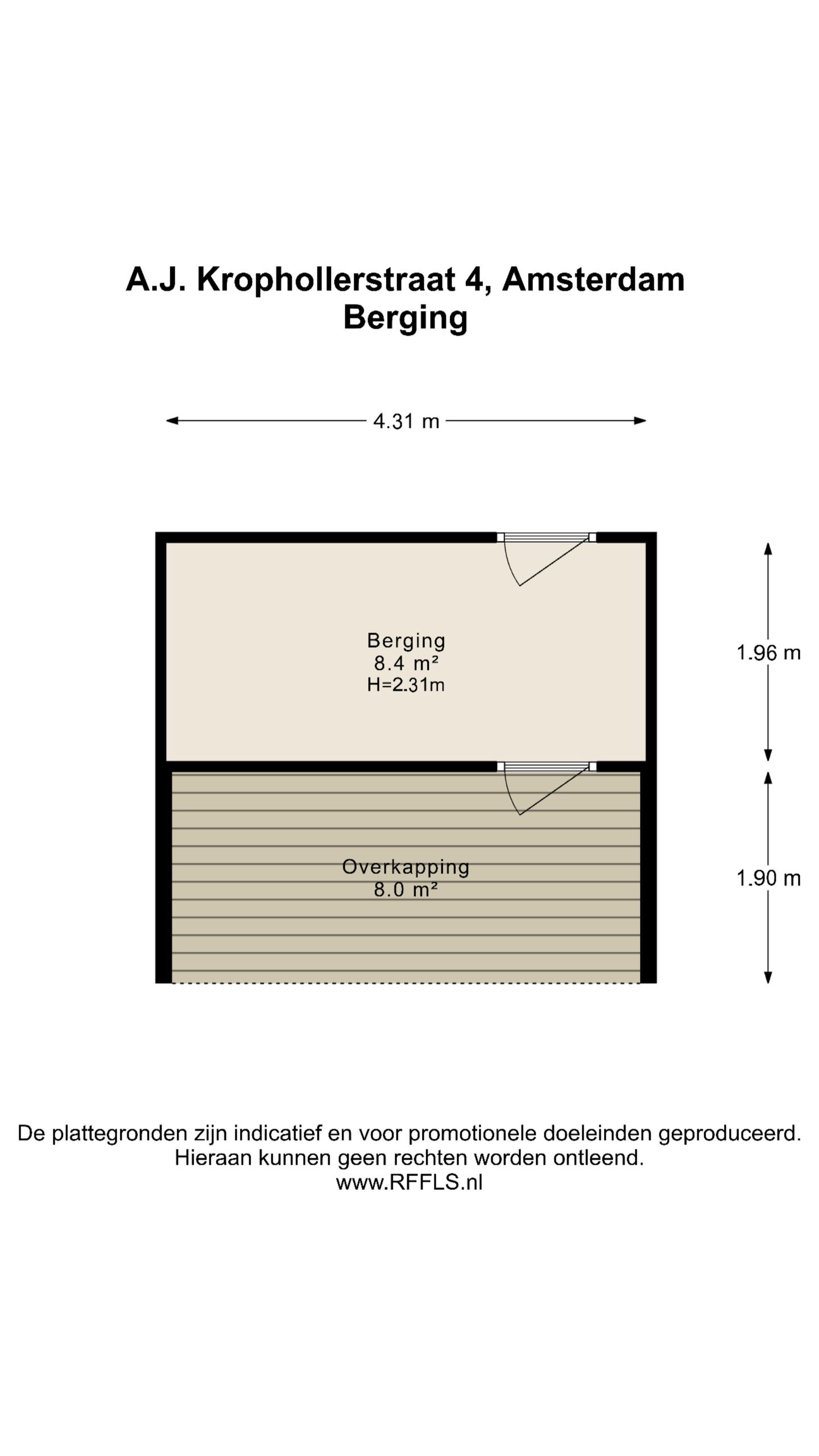 A.J. Krophollerstraat 4, Amsterdam
Berging

4.31 m

Berging
8.4 m²
H=2.31m

1.96 m

Overkapping
8.0 m²

1.90 m

De plattegronden zijn indicatief en voor promotionele doeleinden geproduceerd.
Hieraan kunnen geen rechten worden ontleend.
www.RFFLS.nl